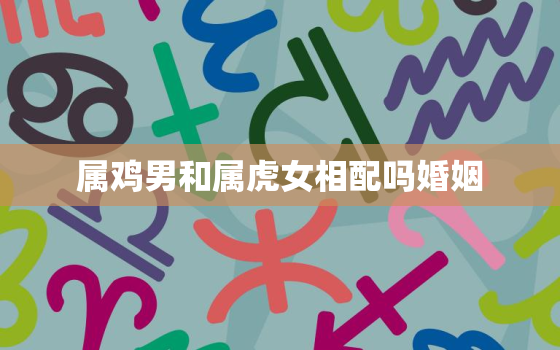 属鸡男和属虎女相配吗婚姻